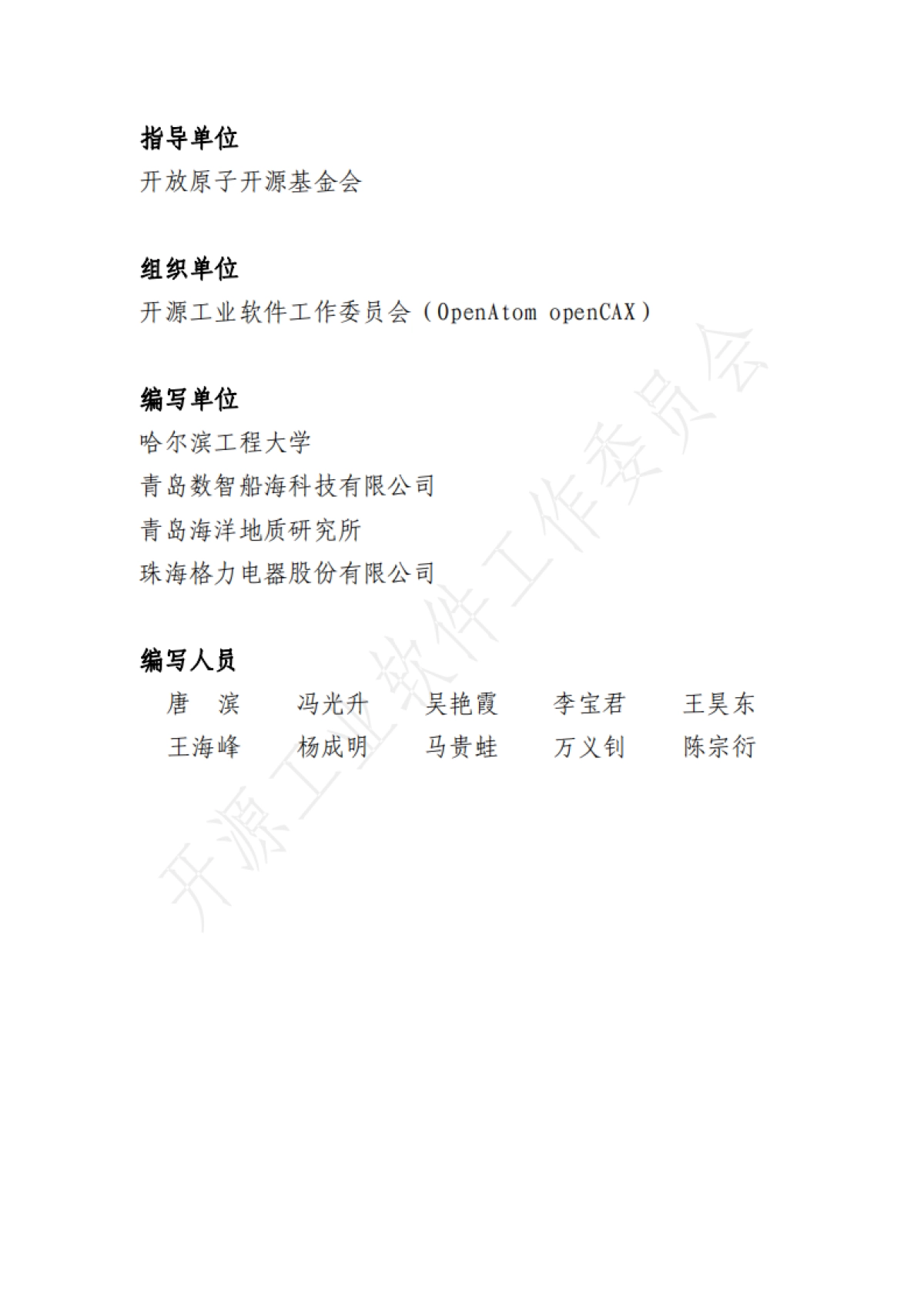 指导单位
开放原子开源基金会

组织单位
开源工业软件工作委员会（OpenAtom openCAX）

编写单位
哈尔滨工程大学
青岛数智船海科技有限公司
青岛海洋地质研究所
珠海格力电器股份有限公司

编写人员
唐 滨 冯光升 吴艳霞 李宝君 王昊东
王海峰 杨成明 马贵蛙 万义钊 陈宗衍

开源工业软件工作委员会